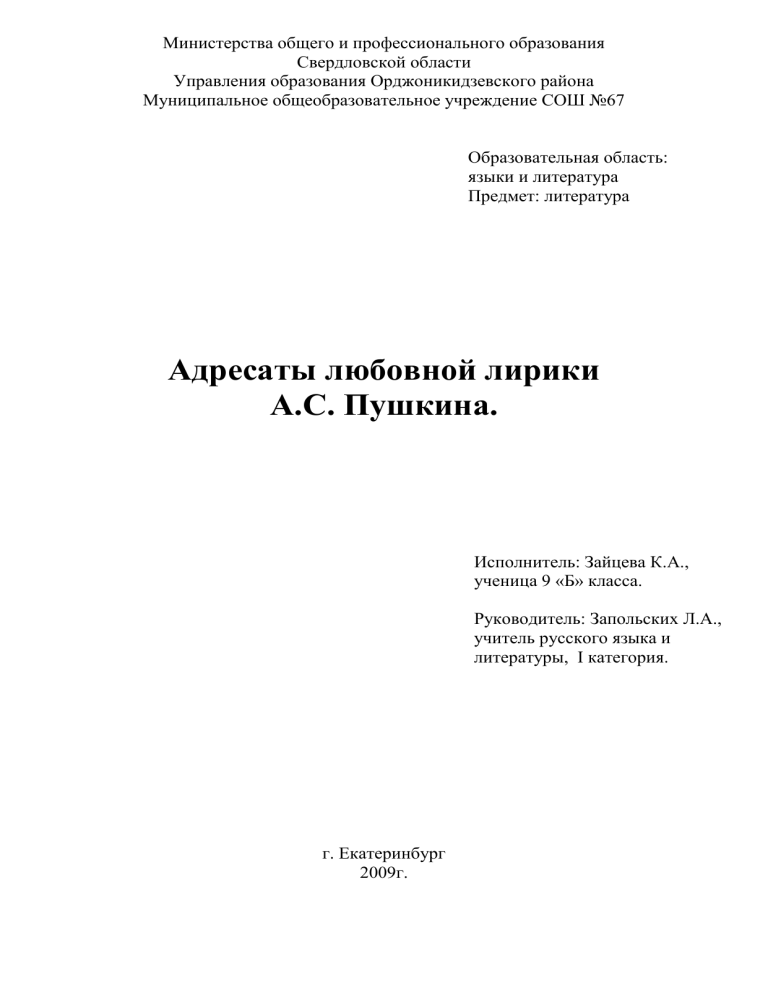 Министерства общего и профессионального образования
Свердловской области
Управления образования Орджоникидзевского района
Муниципальное общеобразовательное учреждение СОШ №67

Образовательная область:
языки и литература
Предмет: литература

Адресаты любовной лирики
А.С. Пушкина.

Исполнитель: Зайцева К.А.,
ученица 9 «Б» класса.

Руководитель: Запольских Л.А.,
учитель русского языка и
литературы, I категория.

г. Екатеринбург
2009г.